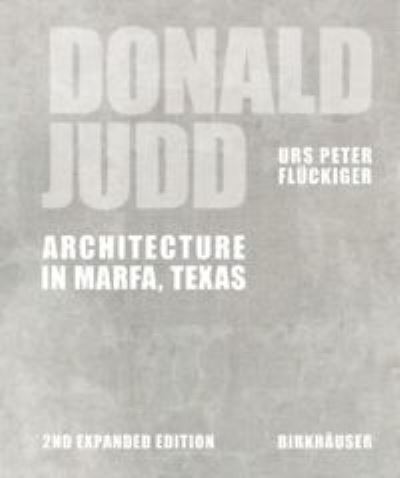 DONALD JUDD

URS PETER FLÜCKIGER

ARCHITECTURE IN MARFA, TEXAS

2ND EXPANDED EDITION

BIRKHÄUSER